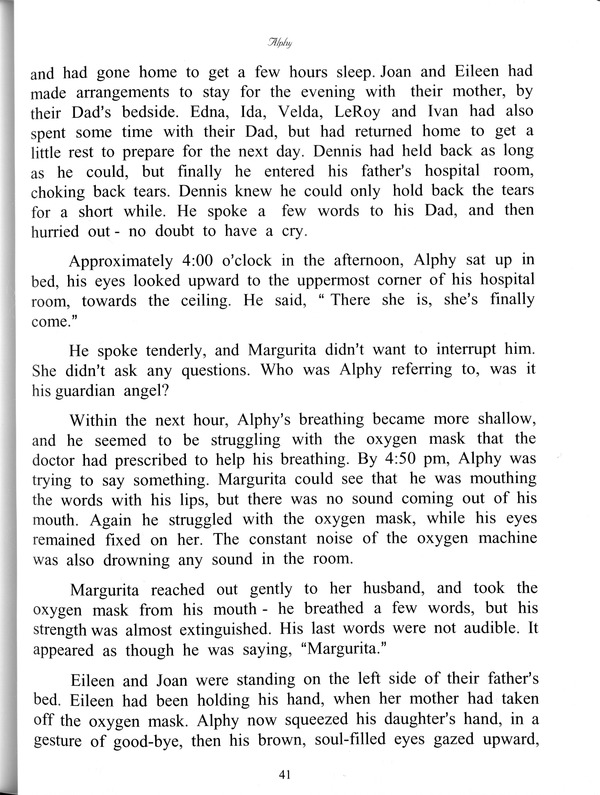 Alphy

and had gone home to get a few hours sleep. Joan and Eileen had made arrangements to stay for the evening with their mother, by their Dad's bedside. Edna, Ida, Velda, LeRoy and Ivan had also spent some time with their Dad, but had returned home to get a little rest to prepare for the next day. Dennis had held back as long as he could, but finally he entered his father's hospital room, choking back tears. Dennis knew he could only hold back the tears for a short while. He spoke a few words to his Dad, and then hurried out - no doubt to have a cry.

Approximately 4:00 o'clock in the afternoon, Alphy sat up in bed, his eyes looked upward to the uppermost corner of his hospital room, towards the ceiling. He said, " There she is, she's finally come."

He spoke tenderly, and Margurita didn't want to interrupt him. She didn't ask any questions. Who was Alphy referring to, was it his guardian angel?

Within the next hour, Alphy's breathing became more shallow, and he seemed to be struggling with the oxygen mask that the doctor had prescribed to help his breathing. By 4:50 pm, Alphy was trying to say something. Margurita could see that he was mouthing the words with his lips, but there was no sound coming out of his mouth. Again he struggled with the oxygen mask, while his eyes remained fixed on her. The constant noise of the oxygen machine was also drowning any sound in the room.

Margurita reached out gently to her husband, and took the oxygen mask from his mouth - he breathed a few words, but his strength was almost extinguished. His last words were not audible. It appeared as though he was saying, "Margurita."

Eileen and Joan were standing on the left side of their father's bed. Eileen had been holding his hand, when her mother had taken off the oxygen mask. Alphy now squeezed his daughter's hand, in a gesture of good-bye, then his brown, soul-filled eyes gazed upward,

41